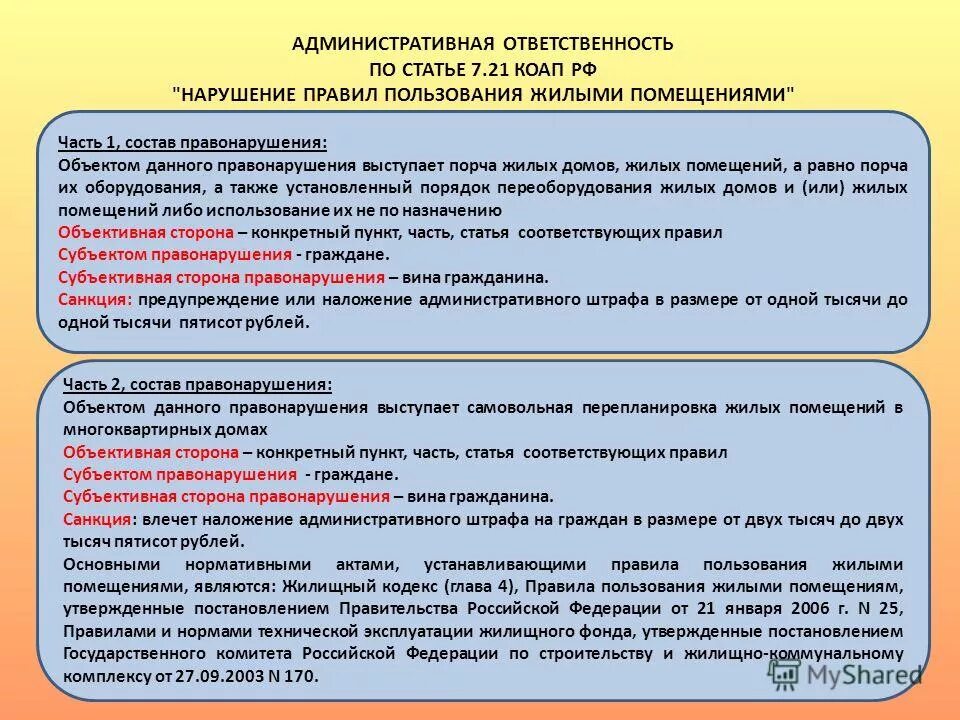 АДМИНИСТРАТИВНАЯ ОТВЕТСТВЕННОСТЬ
ПО СТАТЬЕ 7.21 КОАП РФ
"НАРУШЕНИЕ ПРАВИЛ ПОЛЬЗОВАНИЯ ЖИЛЫМИ ПОМЕЩЕНИЯМИ"

Часть 1, состав правонарушения:
Объектом данного правонарушения выступает порча жилых домов, жилых помещений, а равно порча их оборудования, а также установленный порядок переоборудования жилых домов и (или) жилых помещений либо использование их не по назначению
Объективная сторона – конкретный пункт, часть, статья соответствующих правил
Субъектом правонарушения - граждане.
Субъективная сторона правонарушения – вина гражданина.
Санкция: предупреждение или наложение административного штрафа в размере от одной тысячи до одной тысячи пятисот рублей.

Часть 2, состав правонарушения:
Объектом данного правонарушения выступает самовольная перепланировка жилых помещений в многоквартирных домах
Объективная сторона – конкретный пункт, часть, статья соответствующих правил
Субъектом правонарушения - граждане.
Субъективная сторона правонарушения – вина гражданина.
Санкция: влечет наложение административного штрафа на граждан в размере от двух тысяч до двух тысяч пятисот рублей.
Основными нормативными актами, устанавливающими правила пользования жилыми помещениями, являются: Жилищный кодекс (глава 4), Правила пользования жилыми помещениями, утвержденные постановлением Правительства Российской Федерации от 21 января 2006 г. N 25, Правилами и нормами технической эксплуатации жилищного фонда, утвержденные постановлением Государственного комитета Российской Федерации по строительству и жилищно-коммунальному комплексу от 27.09.2003 N 170.

MyShared